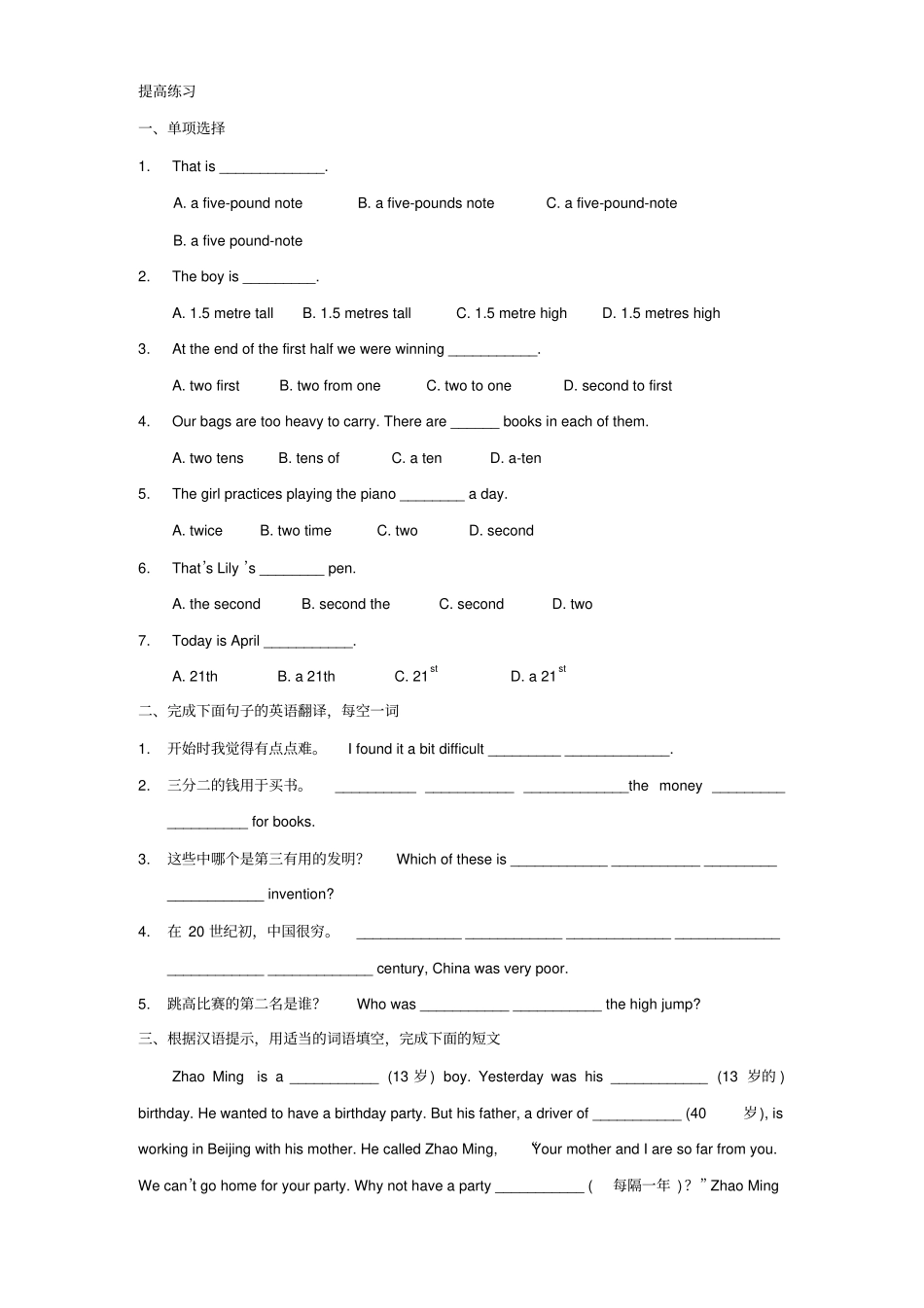 提高练习

一、单项选择

1. That is _____________.

A. a five-pound note B. a five-pounds note C. a five-pound-note

B. a five pound-note

2. The boy is _________.

A. 1.5 metre tall B. 1.5 metres tall C. 1.5 metre high D. 1.5 metres high

3. At the end of the first half we were winning ___________.

A. two first B. two from one C. two to one D. second to first

4. Our bags are too heavy to carry. There are ______ books in each of them.

A. two tens B. tens of C. a ten D. a-ten

5. The girl practices playing the piano ________ a day.

A. twice B. two time C. two D. second

6. That's Lily 's ________ pen.

A. the second B. second the C. second D. two

7. Today is April ___________.

A. 21th B. a 21th C. $21^{st}$ D. a $21^{st}$

二、完成下面句子的英语翻译，每空一词

1. 开始时我觉得有点点难。 I found it a bit difficult _________ _____________.

2. 三分二的钱用于买书。 __________ ___________ _____________the money _________ __________ for books.

3. 这些中哪个是第三有用的发明? Which of these is ____________ ___________ _________ ____________ invention?

4. 在 20 世纪初，中国很穷。 _____________ ____________ _____________ _____________ ____________ _____________ century, China was very poor.

5. 跳高比赛的第二名是谁? Who was ___________ ___________ the high jump?

三、根据汉语提示，用适当的词语填空，完成下面的短文

Zhao Ming is a ___________ (13 岁) boy. Yesterday was his ____________ (13 岁的) birthday. He wanted to have a birthday party. But his father, a driver of ___________ (40 岁), is working in Beijing with his mother. He called Zhao Ming, "Your mother and I are so far from you. We can't go home for your party. Why not have a party ___________ ( 每隔一年 )?" Zhao Ming